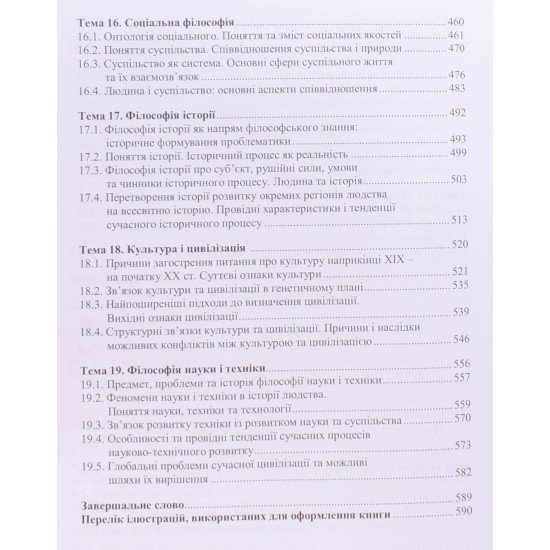 Тема 16. Соціальна філософія 460
16.1. Онтологія соціального. Поняття та зміст соціальних якостей 461
16.2. Поняття суспільства. Співвідношення суспільства і природи 470
16.3. Суспільство як система. Основні сфери суспільного життя та їх взаємозв'язок 476
16.4. Людина і суспільство: основні аспекти співвідношення 483

Тема 17. Філософія історії 492
17.1. Філософія історії як напрям філософського знання: історичне формування проблематики 493
17.2. Поняття історії. Історичний процес як реальність 499
17.3. Філософія історії про суб'єкт, рушійні сили, умови та чинники історичного процесу. Людина та історія 503
17.4. Перетворення історії розвитку окремих регіонів людства на всесвітню історію. Провідні характеристики і тенденції сучасного історичного процесу 513

Тема 18. Культура і цивілізація 520
18.1. Причини загострення питання про культуру наприкінці XIX – на початку XX ст. Суттєві ознаки культури 521
18.2. Зв'язок культури та цивілізації в генетичному плані 535
18.3. Найпоширеніші підходи до визначення цивілізації. Вихідні ознаки цивілізації 539
18.4. Структурні зв'язки культури та цивілізації. Причини і наслідки можливих конфліктів між культурою та цивілізацією 546

Тема 19. Філософія науки і техніки 556
19.1. Предмет, проблеми та історія філософії науки і техніки 557
19.2. Феномени науки і техніки в історії людства. Поняття науки, техніки та технології 559
19.3. Зв'язок розвитку техніки із розвитком науки та суспільства 570
19.4. Особливості та провідні тенденції сучасних процесів науково-технічного розвитку 573
19.5. Глобальні проблеми сучасної цивілізації та можливі шляхи їх вирішення 582

Завершальне слово 589
Перелік ілюстрацій, використаних для оформлення книги 590